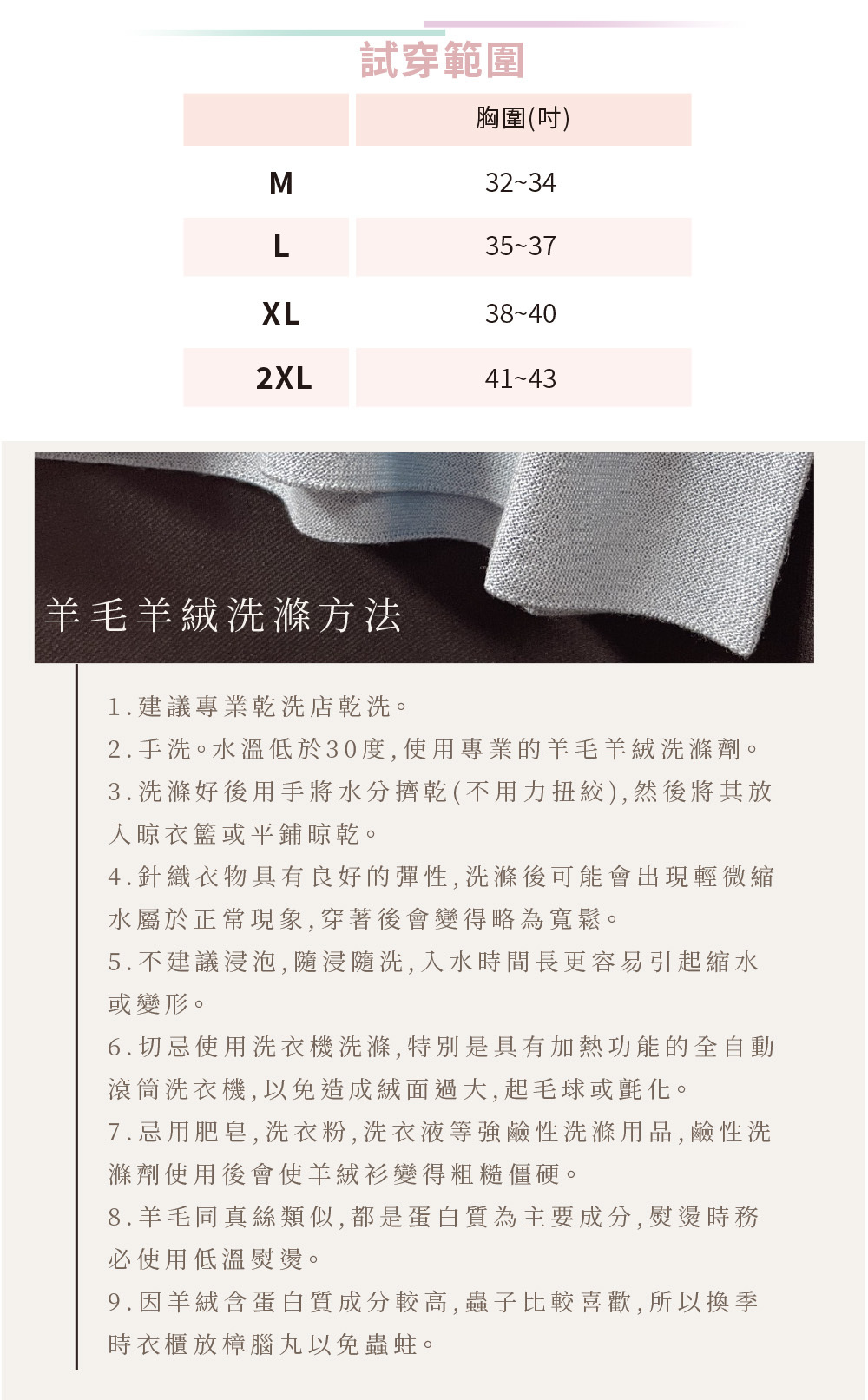 試穿範圍

|  | 胸圍(吋) |
|---|---|
| M | 32~34 |
| L | 35~37 |
| XL | 38~40 |
| 2XL | 41~43 |

羊毛羊絨洗滌方法

1.建議專業乾洗店乾洗。

2.手洗。水溫低於30度,使用專業的羊毛羊絨洗滌劑。

3.洗滌好後用手將水分擠乾(不用力扭絞),然後將其放入晾衣籃或平鋪晾乾。

4.針織衣物具有良好的彈性,洗滌後可能會出現輕微縮水屬於正常現象,穿著後會變得略為寬鬆。

5.不建議浸泡,隨浸隨洗,入水時間長更容易引起縮水或變形。

6.切忌使用洗衣機洗滌,特別是具有加熱功能的全自動滾筒洗衣機,以免造成絨面過大,起毛球或氈化。

7.忌用肥皂,洗衣粉,洗衣液等強鹼性洗滌用品,鹼性洗滌劑使用後會使羊絨衫變得粗糙僵硬。

8.羊毛同真絲類似,都是蛋白質為主要成分,熨燙時務必使用低溫熨燙。

9.因羊絨含蛋白質成分較高,蟲子比較喜歡,所以換季時衣櫃放樟腦丸以免蟲蛀。